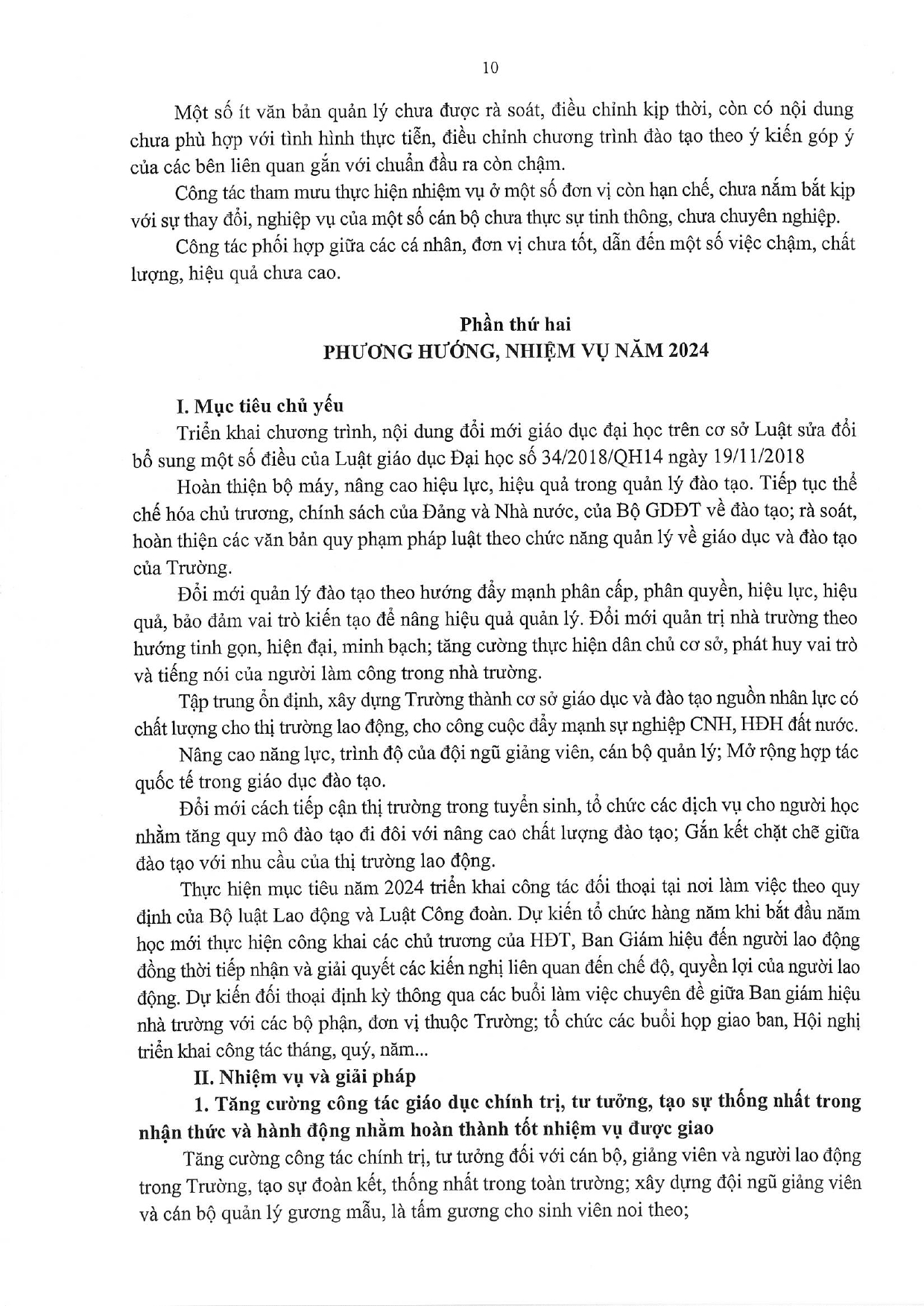 10

Một số ít văn bản quản lý chưa được rà soát, điều chỉnh kịp thời, còn có nội dung chưa phù hợp với tình hình thực tiễn, điều chỉnh chương trình đào tạo theo ý kiến góp ý của các bên liên quan gắn với chuẩn đầu ra còn chậm.

Công tác tham mưu thực hiện nhiệm vụ ở một số đơn vị còn hạn chế, chưa nắm bắt kịp với sự thay đổi, nghiệp vụ của một số cán bộ chưa thực sự tinh thông, chưa chuyên nghiệp.

Công tác phối hợp giữa các cá nhân, đơn vị chưa tốt, dẫn đến một số việc chậm, chất lượng, hiệu quả chưa cao.

Phần thứ hai
PHƯƠNG HƯỚNG, NHIỆM VỤ NĂM 2024

I. Mục tiêu chủ yếu

Triển khai chương trình, nội dung đổi mới giáo dục đại học trên cơ sở Luật sửa đổi bổ sung một số điều của Luật giáo dục Đại học số 34/2018/QH14 ngày 19/11/2018

Hoàn thiện bộ máy, nâng cao hiệu lực, hiệu quả trong quản lý đào tạo. Tiếp tục thể chế hóa chủ trương, chính sách của Đảng và Nhà nước, của Bộ GDĐT về đào tạo; rà soát, hoàn thiện các văn bản quy phạm pháp luật theo chức năng quản lý về giáo dục và đào tạo của Trường.

Đổi mới quản lý đào tạo theo hướng đẩy mạnh phân cấp, phân quyền, hiệu lực, hiệu quả, bảo đảm vai trò kiến tạo để nâng hiệu quả quản lý. Đổi mới quản trị nhà trường theo hướng tinh gọn, hiện đại, minh bạch; tăng cường thực hiện dân chủ cơ sở, phát huy vai trò và tiếng nói của người làm công trong nhà trường.

Tập trung ổn định, xây dựng Trường thành cơ sở giáo dục và đào tạo nguồn nhân lực có chất lượng cho thị trường lao động, cho công cuộc đẩy mạnh sự nghiệp CNH, HĐH đất nước.

Nâng cao năng lực, trình độ của đội ngũ giảng viên, cán bộ quản lý; Mở rộng hợp tác quốc tế trong giáo dục đào tạo.

Đổi mới cách tiếp cận thị trường trong tuyển sinh, tổ chức các dịch vụ cho người học nhằm tăng quy mô đào tạo đi đôi với nâng cao chất lượng đào tạo; Gắn kết chặt chẽ giữa đào tạo với nhu cầu của thị trường lao động.

Thực hiện mục tiêu năm 2024 triển khai công tác đối thoại tại nơi làm việc theo quy định của Bộ luật Lao động và Luật Công đoàn. Dự kiến tổ chức hàng năm khi bắt đầu năm học mới thực hiện công khai các chủ trương của HĐT, Ban Giám hiệu đến người lao động đồng thời tiếp nhận và giải quyết các kiến nghị liên quan đến chế độ, quyền lợi của người lao động. Dự kiến đối thoại định kỳ thông qua các buổi làm việc chuyên đề giữa Ban giám hiệu nhà trường với các bộ phận, đơn vị thuộc Trường; tổ chức các buổi họp giao ban, Hội nghị triển khai công tác tháng, quý, năm...

II. Nhiệm vụ và giải pháp

1. Tăng cường công tác giáo dục chính trị, tư tưởng, tạo sự thống nhất trong nhận thức và hành động nhằm hoàn thành tốt nhiệm vụ được giao

Tăng cường công tác chính trị, tư tưởng đối với cán bộ, giảng viên và người lao động trong Trường, tạo sự đoàn kết, thống nhất trong toàn trường; xây dựng đội ngũ giảng viên và cán bộ quản lý gương mẫu, là tấm gương cho sinh viên noi theo;